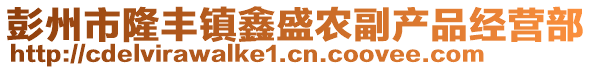 彭州市隆丰镇鑫盛农副产品经营部
http://cdelvirawalke1.cn.coovee.com